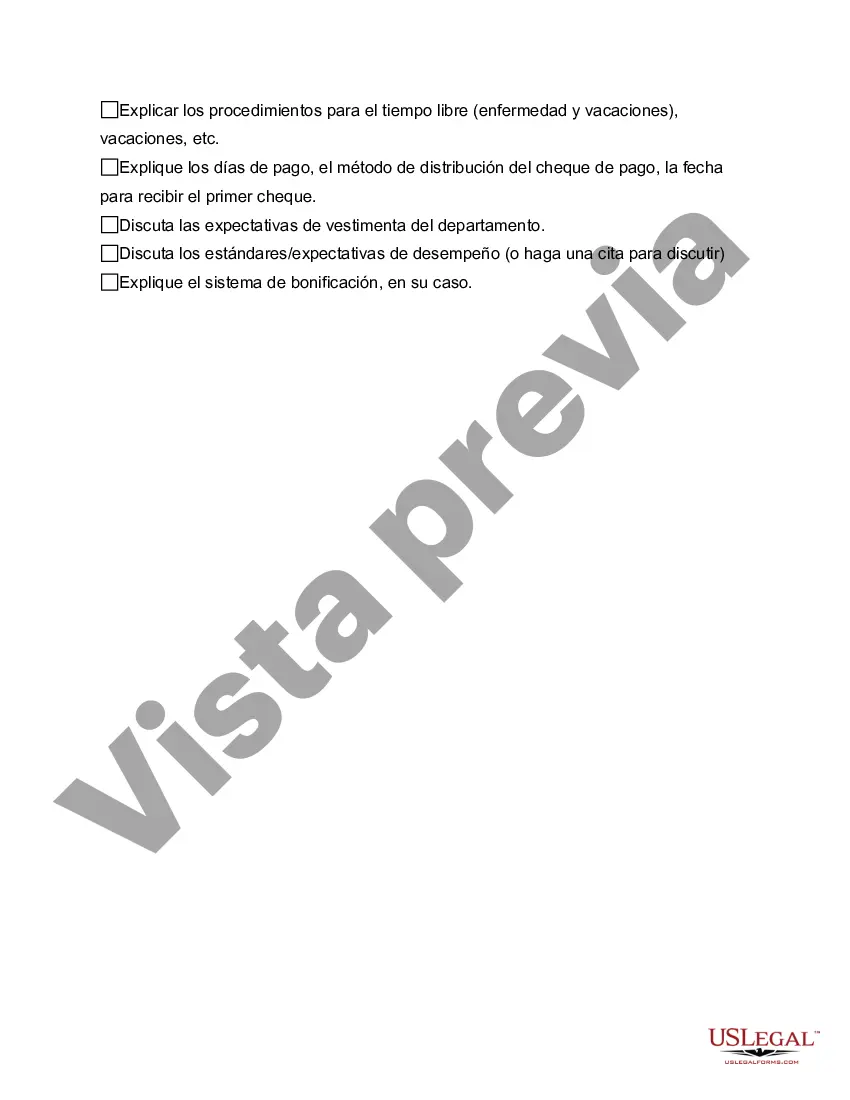 ☐Explicar los procedimientos para el tiempo libre (enfermedad y vacaciones), vacaciones, etc.
☐Explique los días de pago, el método de distribución del cheque de pago, la fecha para recibir el primer cheque.
☐Discuta las expectativas de vestimenta del departamento.
☐Discuta los estándares/expectativas de desempeño (o haga una cita para discutir)
☐Explique el sistema de bonificación, en su caso.

Vista previa

USLEGAL™
USLEGALFORMS.COM